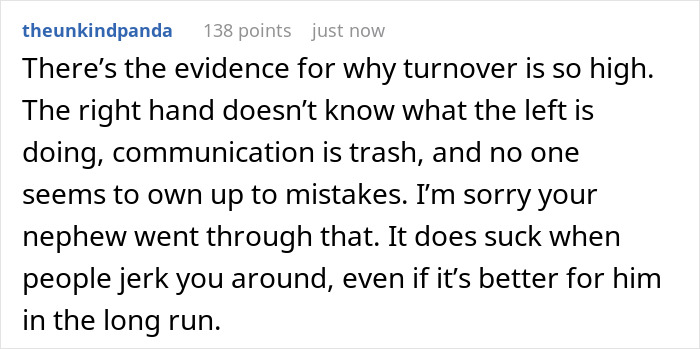 theunkindpanda 138 points just now

There’s the evidence for why turnover is so high. The right hand doesn’t know what the left is doing, communication is trash, and no one seems to own up to mistakes. I’m sorry your nephew went through that. It does suck when people jerk you around, even if it’s better for him in the long run.